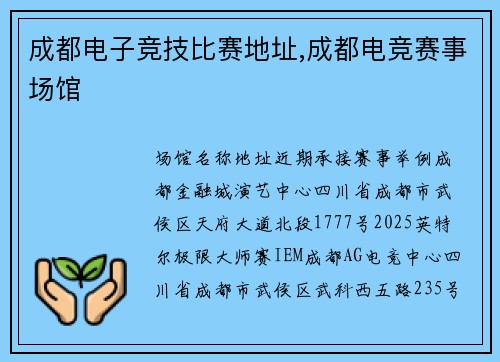 成都电子竞技比赛地址,成都电竞赛事场馆

场馆名称地址近期承接赛事举例成都金融城演艺中心四川省成都市武侯区天府大道北段1777号2025英特尔极限大师赛IEM成都AG电竞中心四川省成都市武侯区武科西五路235号